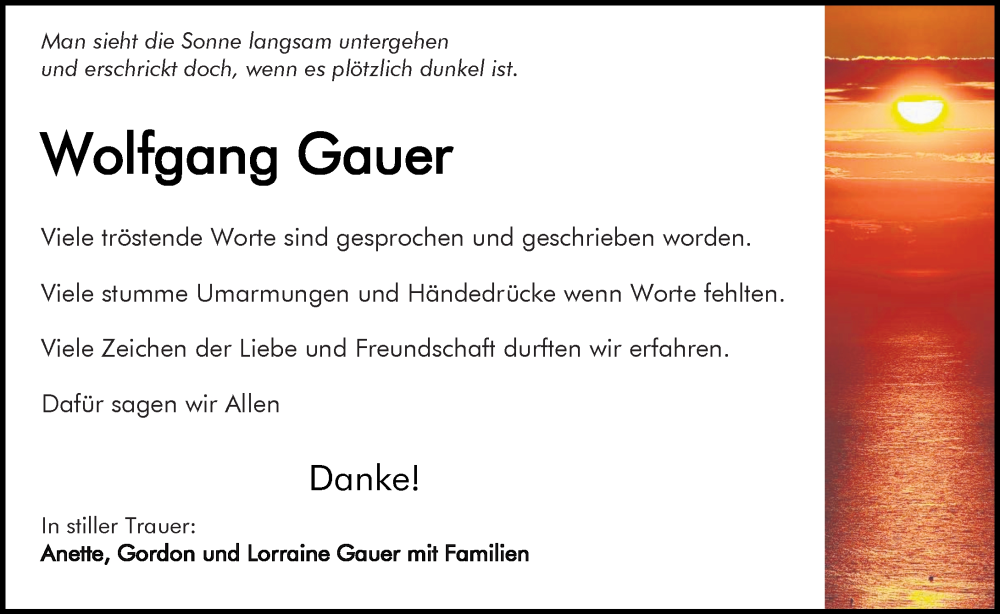 Man sieht die Sonne langsam untergehen
und erschrickt doch, wenn es plötzlich dunkel ist.

Wolfgang Gauer

Viele tröstende Worte sind gesprochen und geschrieben worden.

Viele stumme Umarmungen und Händedrücke wenn Worte fehlten.

Viele Zeichen der Liebe und Freundschaft durften wir erfahren.

Dafür sagen wir Allen

Danke!

In stiller Trauer:
Anette, Gordon und Lorraine Gauer mit Familien